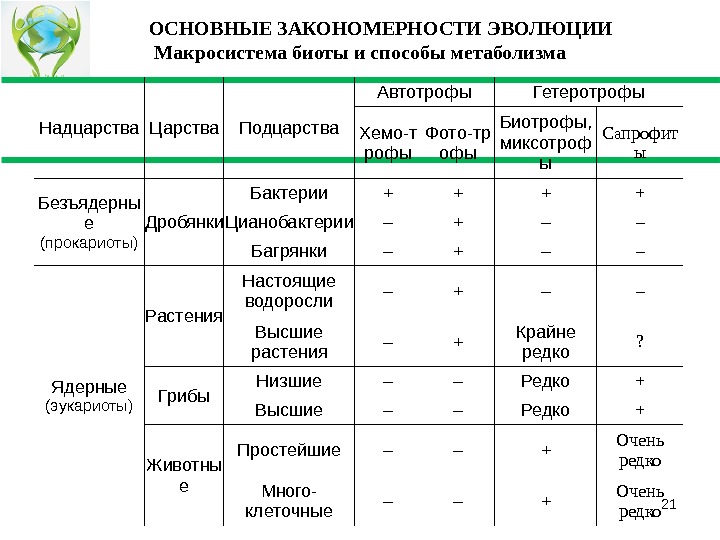 ОСНОВНЫЕ ЗАКОНОМЕРНОСТИ ЭВОЛЮЦИИ
Макросистема биоты и способы метаболизма

| Надцарства | Царства | Подцарства | Автотрофы: Хемо-трофы | Автотрофы: Фото-трофы | Гетеротрофы: Биотрофы, миксотрофы | Гетеротрофы: Сапрофиты |
|---|---|---|---|---|---|---|
| Безъядерные (прокариоты) | Дробянки | Бактерии | + | + | + | + |
| | | Цианобактерии | – | + | – | – |
| | | Багрянки | – | + | – | – |
| Ядерные (эукариоты) | Растения | Настоящие водоросли | – | + | – | – |
| | | Высшие растения | – | + | Крайне редко | ? |
| | Грибы | Низшие | – | – | Редко | + |
| | | Высшие | – | – | Редко | + |
| | Животные | Простейшие | – | – | + | Очень редко |
| | | Много-клеточные | – | – | + | Очень редко |

21